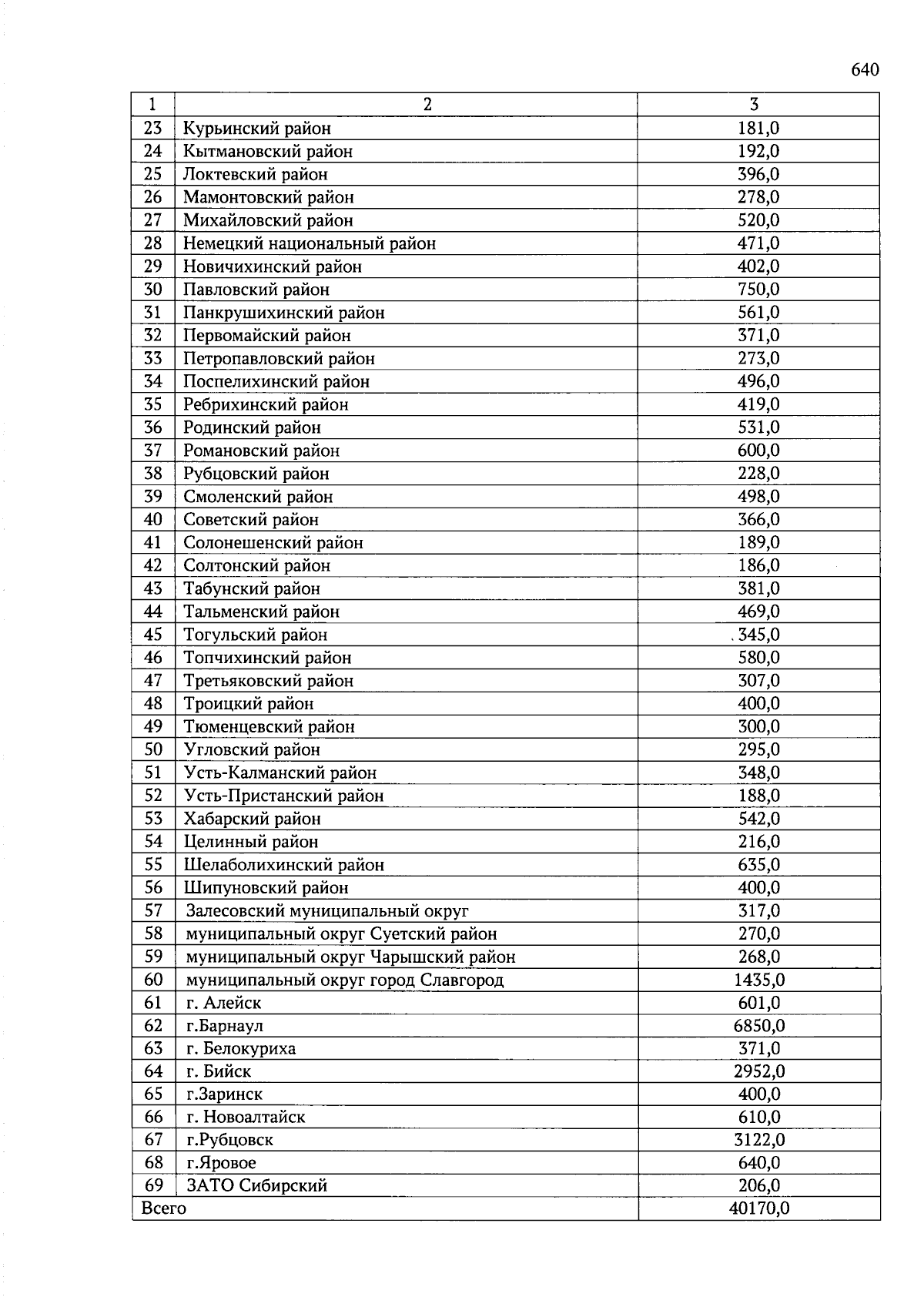 640

| 1 | 2 | 3 |
|---|---|---|
| 23 | Курьинский район | 181,0 |
| 24 | Кытмановский район | 192,0 |
| 25 | Локтевский район | 396,0 |
| 26 | Мамонтовский район | 278,0 |
| 27 | Михайловский район | 520,0 |
| 28 | Немецкий национальный район | 471,0 |
| 29 | Новичихинский район | 402,0 |
| 30 | Павловский район | 750,0 |
| 31 | Панкрушихинский район | 561,0 |
| 32 | Первомайский район | 371,0 |
| 33 | Петропавловский район | 273,0 |
| 34 | Поспелихинский район | 496,0 |
| 35 | Ребрихинский район | 419,0 |
| 36 | Родинский район | 531,0 |
| 37 | Романовский район | 600,0 |
| 38 | Рубцовский район | 228,0 |
| 39 | Смоленский район | 498,0 |
| 40 | Советский район | 366,0 |
| 41 | Солонешенский район | 189,0 |
| 42 | Солтонский район | 186,0 |
| 43 | Табунский район | 381,0 |
| 44 | Тальменский район | 469,0 |
| 45 | Тогульский район | 345,0 |
| 46 | Топчихинский район | 580,0 |
| 47 | Третьяковский район | 307,0 |
| 48 | Троицкий район | 400,0 |
| 49 | Тюменцевский район | 300,0 |
| 50 | Угловский район | 295,0 |
| 51 | Усть-Калманский район | 348,0 |
| 52 | Усть-Пристанский район | 188,0 |
| 53 | Хабарский район | 542,0 |
| 54 | Целинный район | 216,0 |
| 55 | Шелаболихинский район | 635,0 |
| 56 | Шипуновский район | 400,0 |
| 57 | Залесовский муниципальный округ | 317,0 |
| 58 | муниципальный округ Суетский район | 270,0 |
| 59 | муниципальный округ Чарышский район | 268,0 |
| 60 | муниципальный округ город Славгород | 1435,0 |
| 61 | г. Алейск | 601,0 |
| 62 | г.Барнаул | 6850,0 |
| 63 | г. Белокуриха | 371,0 |
| 64 | г. Бийск | 2952,0 |
| 65 | г.Заринск | 400,0 |
| 66 | г. Новоалтайск | 610,0 |
| 67 | г.Рубцовск | 3122,0 |
| 68 | г.Яровое | 640,0 |
| 69 | ЗАТО Сибирский | 206,0 |
| Всего | | 40170,0 |